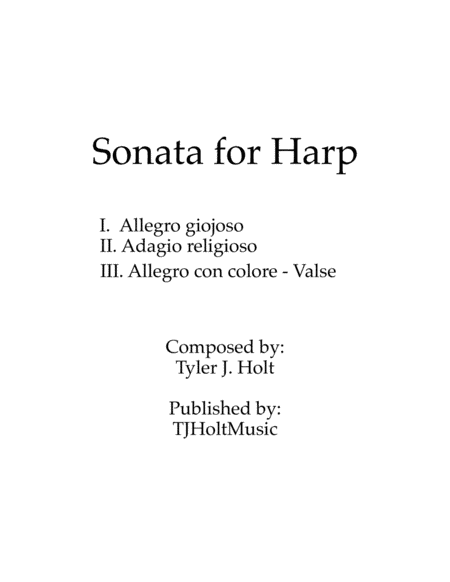 Sonata for Harp

I. Allegro giojoso
II. Adagio religioso
III. Allegro con colore - Valse

Composed by:
Tyler J. Holt

Published by:
TJHoltMusic